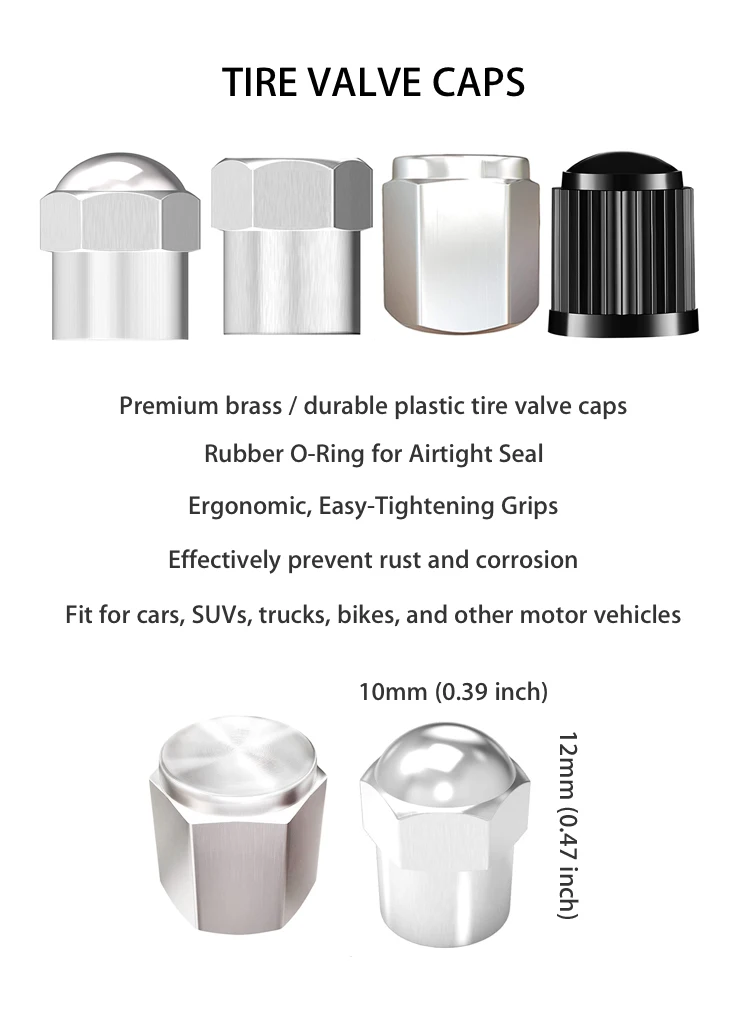 TIRE VALVE CAPS

Premium brass / durable plastic tire valve caps

Rubber O-Ring for Airtight Seal

Ergonomic, Easy-Tightening Grips

Effectively prevent rust and corrosion

Fit for cars, SUVs, trucks, bikes, and other motor vehicles

10mm (0.39 inch)

12mm (0.47 inch)